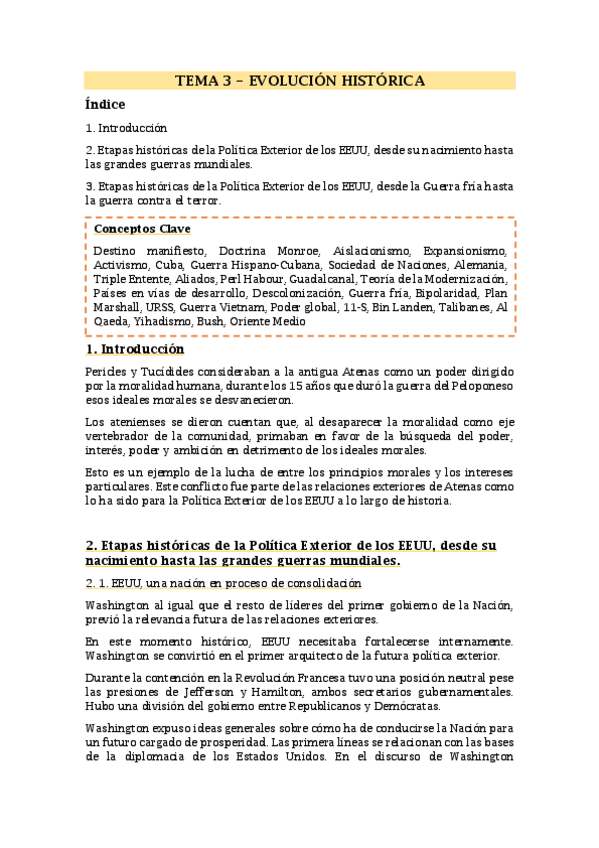 TEMA 3 – EVOLUCIÓN HISTÓRICA

Índice

1. Introducción

2. Etapas históricas de la Política Exterior de los EEUU, desde su nacimiento hasta las grandes guerras mundiales.

3. Etapas históricas de la Política Exterior de los EEUU, desde la Guerra fría hasta la guerra contra el terror.

Conceptos Clave

Destino manifiesto, Doctrina Monroe, Aislacionismo, Expansionismo, Activismo, Cuba, Guerra Hispano-Cubana, Sociedad de Naciones, Alemania, Triple Entente, Aliados, Perl Habour, Guadalcanal, Teoría de la Modernización, Países en vías de desarrollo, Descolonización, Guerra fría, Bipolaridad, Plan Marshall, URSS, Guerra Vietnam, Poder global, 11-S, Bin Landen, Talibanes, Al Qaeda, Yihadismo, Bush, Oriente Medio

1. Introducción

Pericles y Tucídides consideraban a la antigua Atenas como un poder dirigido por la moralidad humana, durante los 15 años que duró la guerra del Peloponeso esos ideales morales se desvanecieron.

Los atenienses se dieron cuentan que, al desaparecer la moralidad como eje vertebrador de la comunidad, primaban en favor de la búsqueda del poder, interés, poder y ambición en detrimento de los ideales morales.

Esto es un ejemplo de la lucha de entre los principios morales y los intereses particulares. Este conflicto fue parte de las relaciones exteriores de Atenas como lo ha sido para la Política Exterior de los EEUU a lo largo de historia.

2. Etapas históricas de la Política Exterior de los EEUU, desde su nacimiento hasta las grandes guerras mundiales.

2. 1. EEUU, una nación en proceso de consolidación

Washington al igual que el resto de líderes del primer gobierno de la Nación, previó la relevancia futura de las relaciones exteriores.

En este momento histórico, EEUU necesitaba fortalecerse internamente. Washington se convirtió en el primer arquitecto de la futura política exterior.

Durante la contención en la Revolución Francesa tuvo una posición neutral pese las presiones de Jefferson y Hamilton, ambos secretarios gubernamentales. Hubo una división del gobierno entre Republicanos y Demócratas.

Washington expuso ideas generales sobre cómo ha de conducirse la Nación para un futuro cargado de prosperidad. Las primera líneas se relacionan con las bases de la diplomacia de los Estados Unidos. En el discurso de Washington